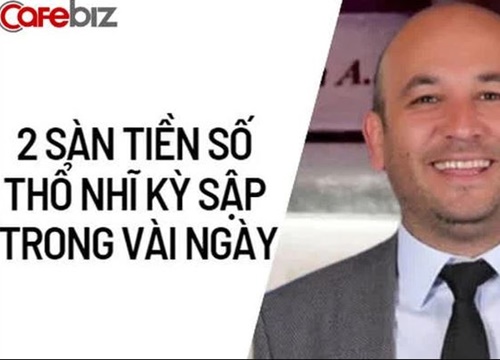 CafeBiz

2 SÀN TIỀN SỐ THỔ NHĨ KỲ SẬP TRONG VÀI NGÀY

A.